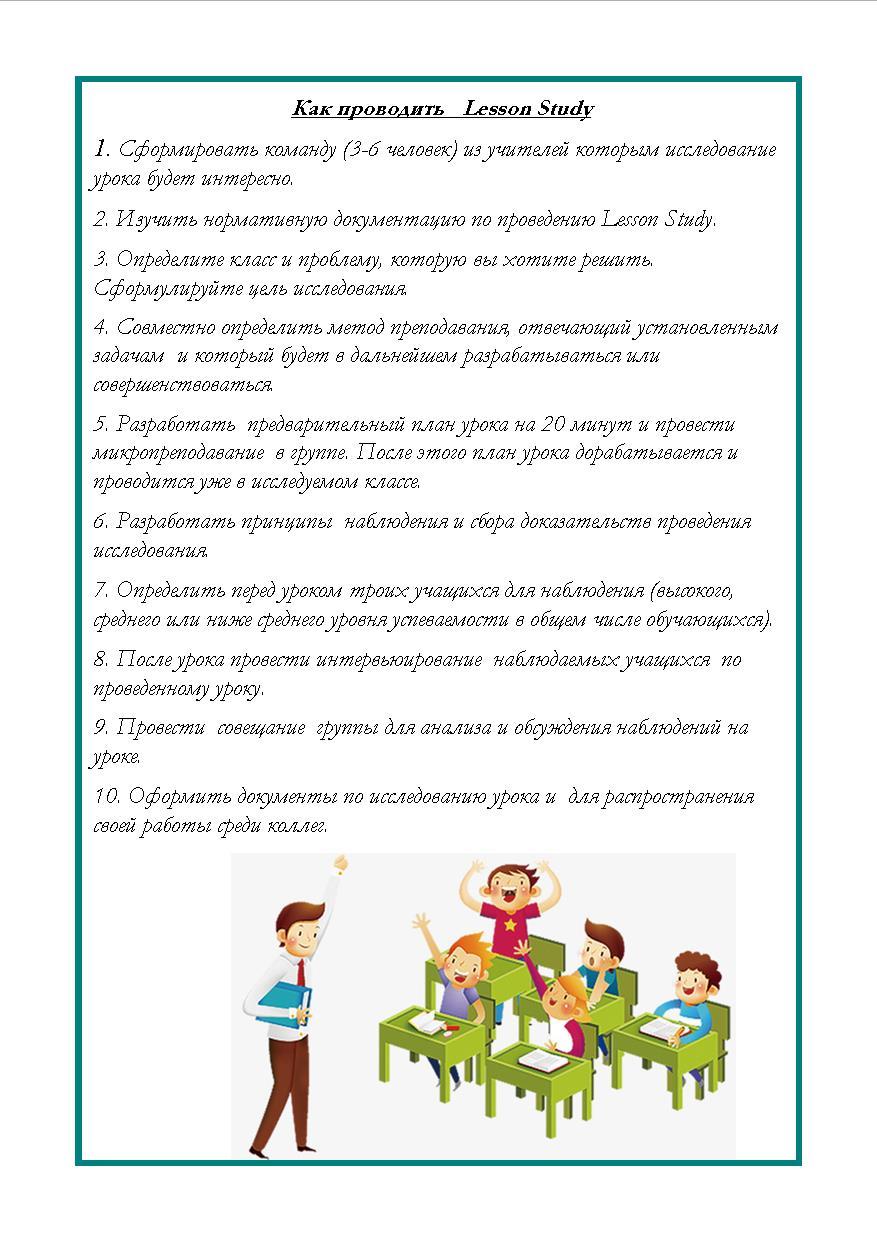 Как проводить Lesson Study

1. Сформировать команду (3-6 человек) из учителей которым исследование урока будет интересно.

2. Изучить нормативную документацию по проведению Lesson Study.

3. Определите класс и проблему, которую вы хотите решить. Сформулируйте цель исследования.

4. Совместно определить метод преподавания, отвечающий установленным задачам и который будет в дальнейшем разрабатываться или совершенствоваться.

5. Разработать предварительный план урока на 20 минут и провести микропреподавание в группе. После этого план урока дорабатывается и проводится уже в исследуемом классе.

6. Разработать принципы наблюдения и сбора доказательств проведения исследования.

7. Определить перед уроком троих учащихся для наблюдения (высокого, среднего или ниже среднего уровня успеваемости в общем числе обучающихся).

8. После урока провести интервьюирование наблюдаемых учащихся по проведенному уроку.

9. Провести совещание группы для анализа и обсуждения наблюдений на уроке.

10. Оформить документы по исследованию урока и для распространения своей работы среди коллег.